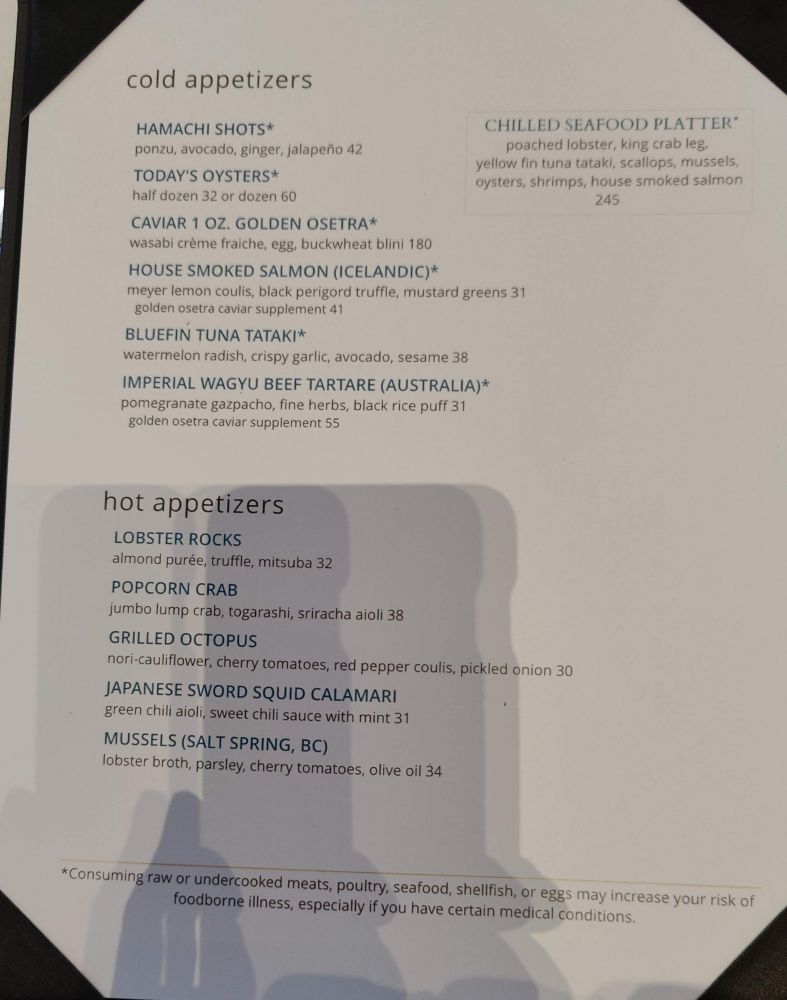 cold appetizers

HAMACHI SHOTS*
ponzu, avocado, ginger, jalapeño 42

TODAY'S OYSTERS*
half dozen 32 or dozen 60

CAVIAR 1 OZ. GOLDEN OSETRA*
wasabi crème fraiche, egg, buckwheat blini 180

HOUSE SMOKED SALMON (ICELANDIC)*
meyer lemon coulis, black perigord truffle, mustard greens 31
golden osetra caviar supplement 41

BLUEFIN TUNA TATAKI*
watermelon radish, crispy garlic, avocado, sesame 38

IMPERIAL WAGYU BEEF TARTARE (AUSTRALIA)*
pomegranate gazpacho, fine herbs, black rice puff 31
golden osetra caviar supplement 55

CHILLED SEAFOOD PLATTER*
poached lobster, king crab leg, yellow fin tuna tataki, scallops, mussels, oysters, shrimps, house smoked salmon
245

hot appetizers

LOBSTER ROCKS
almond purée, truffle, mitsuba 32

POPCORN CRAB
jumbo lump crab, togarashi, sriracha aioli 38

GRILLED OCTOPUS
nori-cauliflower, cherry tomatoes, red pepper coulis, pickled onion 30

JAPANESE SWORD SQUID CALAMARI
green chili aioli, sweet chili sauce with mint 31

MUSSELS (SALT SPRING, BC)
lobster broth, parsley, cherry tomatoes, olive oil 34

*Consuming raw or undercooked meats, poultry, seafood, shellfish, or eggs may increase your risk of foodborne illness, especially if you have certain medical conditions.